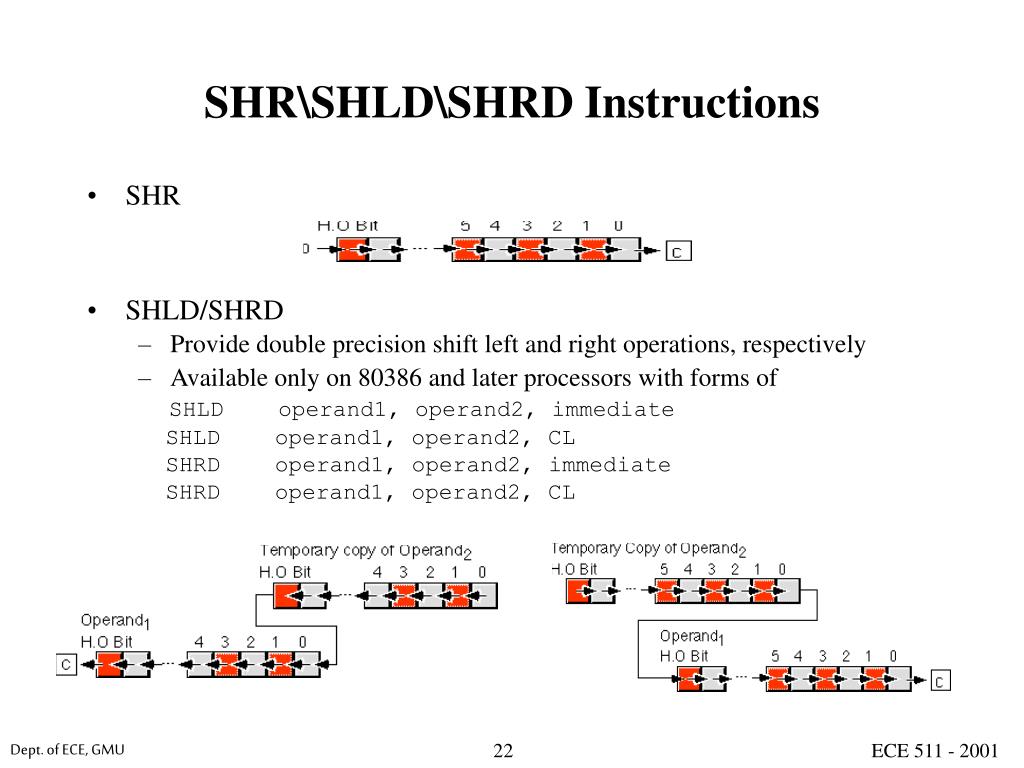 SHR\SHLD\SHRD Instructions

• SHR

H.O Bit 5 4 3 2 1 0
0
C

• SHLD/SHRD
– Provide double precision shift left and right operations, respectively
– Available only on 80386 and later processors with forms of
SHLD operand1, operand2, immediate
SHLD operand1, operand2, CL
SHRD operand1, operand2, immediate
SHRD operand1, operand2, CL

Temporary copy of Operand$_2$
H.O Bit 4 3 2 1 0
Operand$_1$
H.O Bit 4 3 2 1 0
C

Temporary Copy of Operand$_2$
H.O Bit 5 4 3 2 1 0
Operand$_1$
H.O Bit 5 4 3 2 1 0
C

Dept. of ECE, GMU
22
ECE 511 - 2001